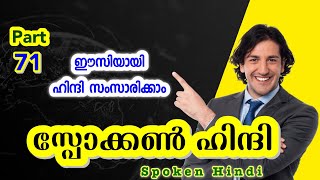 Part
71

ഈസിയായി
ഹിന്ദി സംസാരിക്കാം

സ്പോക്കൺ ഹിന്ദി

Spoken Hindi